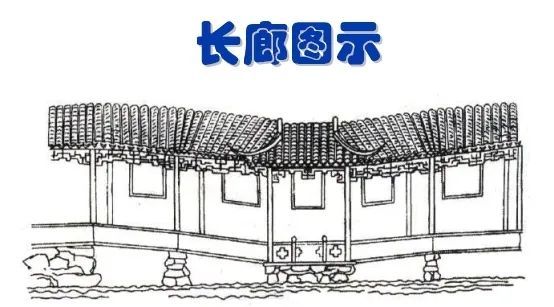 长廊图示